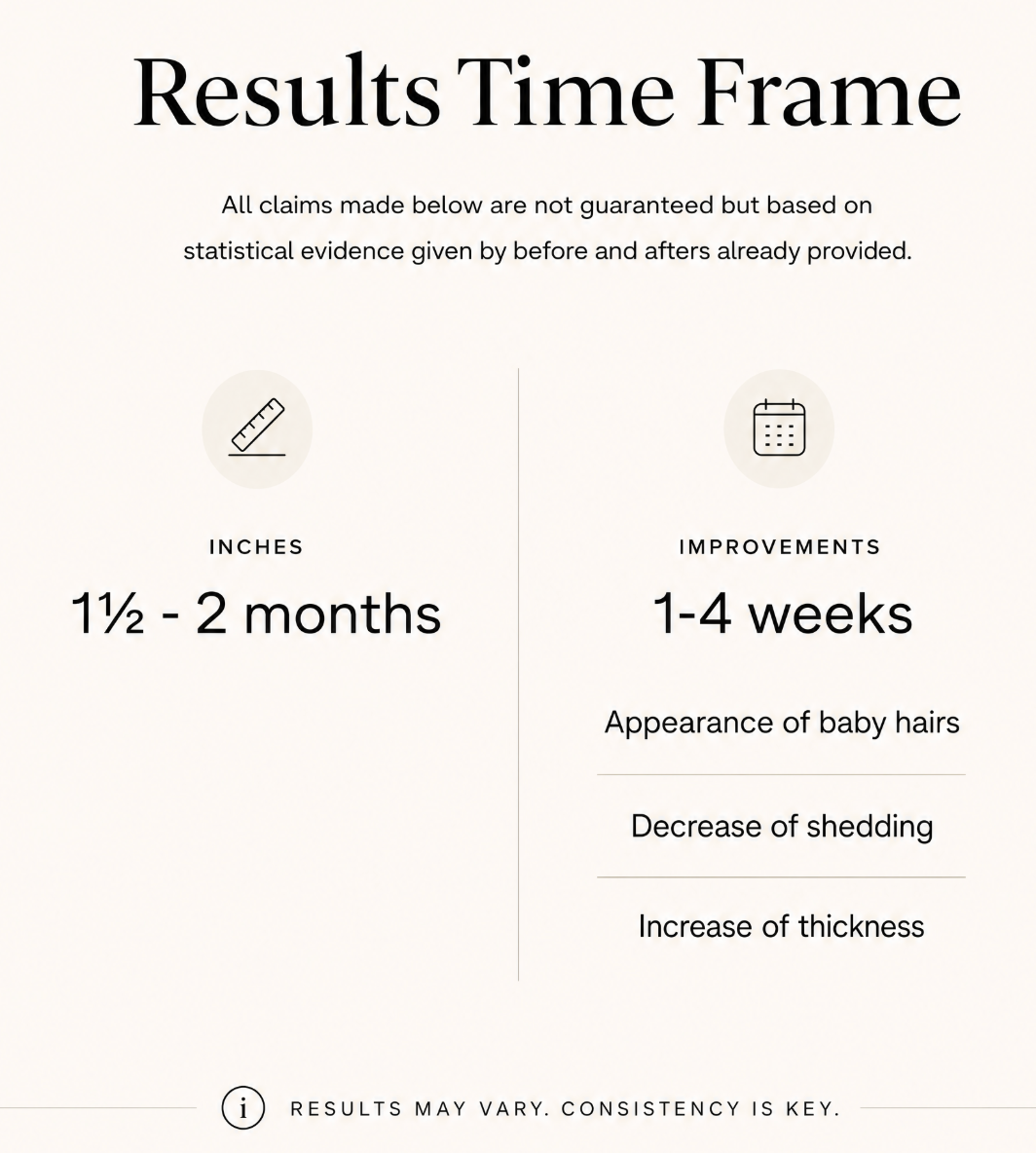 Results Time Frame

All claims made below are not guaranteed but based on statistical evidence given by before and afters already provided.

INCHES

1½ - 2 months

IMPROVEMENTS

1-4 weeks

Appearance of baby hairs

Decrease of shedding

Increase of thickness

i RESULTS MAY VARY. CONSISTENCY IS KEY.